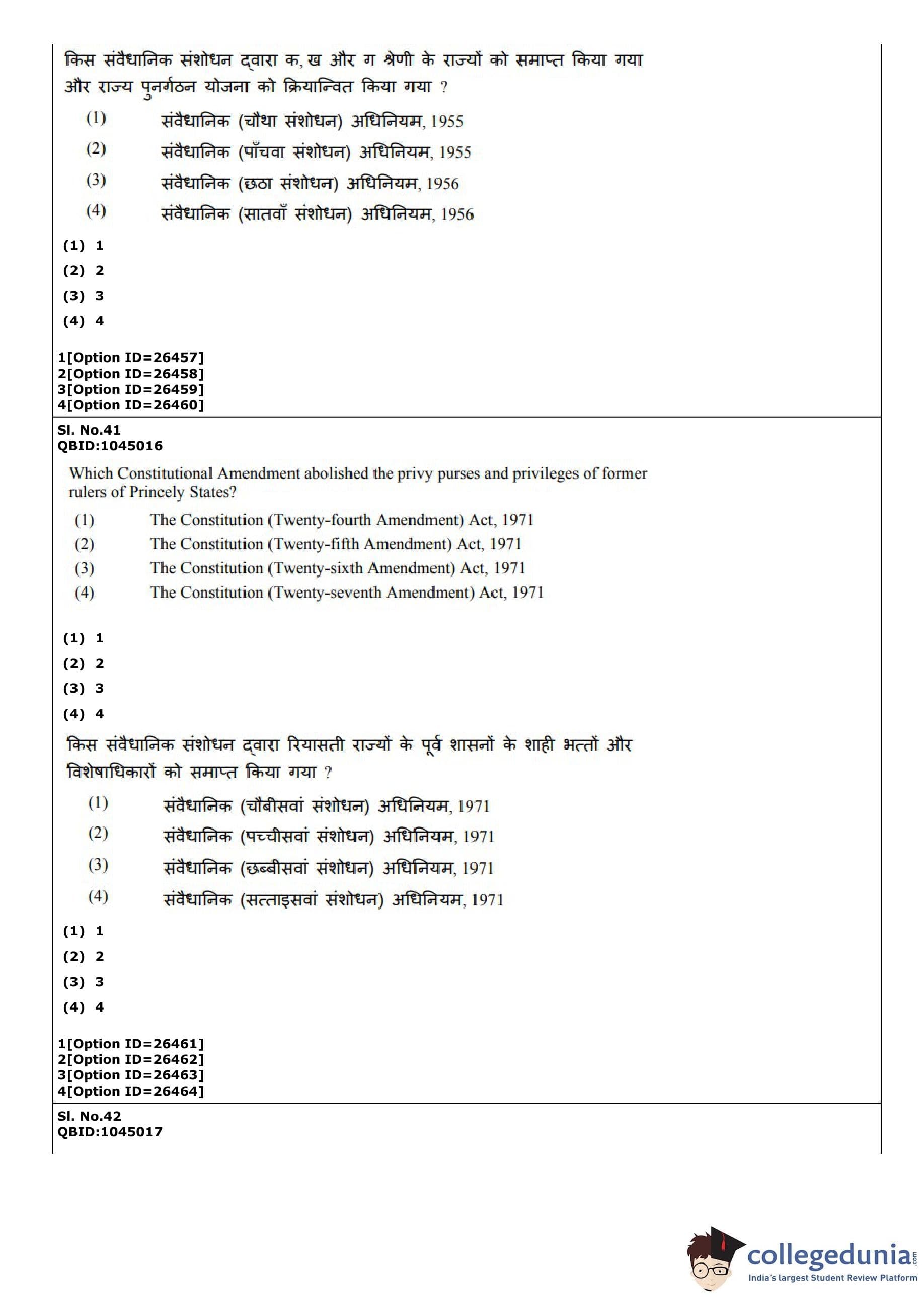 किस संवैधानिक संशोधन द्वारा क, ख और ग श्रेणी के राज्यों को समाप्त किया गया और राज्य पुनर्गठन योजना को क्रियान्वित किया गया ?

(1) संवैधानिक (चौथा संशोधन) अधिनियम, 1955
(2) संवैधानिक (पाँचवा संशोधन) अधिनियम, 1955
(3) संवैधानिक (छठा संशोधन) अधिनियम, 1956
(4) संवैधानिक (सातवाँ संशोधन) अधिनियम, 1956

(1) 1
(2) 2
(3) 3
(4) 4

1[Option ID=26457]
2[Option ID=26458]
3[Option ID=26459]
4[Option ID=26460]

Sl. No.41
QBID:1045016

Which Constitutional Amendment abolished the privy purses and privileges of former rulers of Princely States?

(1) The Constitution (Twenty-fourth Amendment) Act, 1971
(2) The Constitution (Twenty-fifth Amendment) Act, 1971
(3) The Constitution (Twenty-sixth Amendment) Act, 1971
(4) The Constitution (Twenty-seventh Amendment) Act, 1971

(1) 1
(2) 2
(3) 3
(4) 4

किस संवैधानिक संशोधन द्वारा रियासती राज्यों के पूर्व शासनों के शाही भत्तों और विशेषाधिकारों को समाप्त किया गया ?

(1) संवैधानिक (चौबीसवां संशोधन) अधिनियम, 1971
(2) संवैधानिक (पच्चीसवां संशोधन) अधिनियम, 1971
(3) संवैधानिक (छब्बीसवां संशोधन) अधिनियम, 1971
(4) संवैधानिक (सत्ताइसवां संशोधन) अधिनियम, 1971

(1) 1
(2) 2
(3) 3
(4) 4

1[Option ID=26461]
2[Option ID=26462]
3[Option ID=26463]
4[Option ID=26464]

Sl. No.42
QBID:1045017

collegedunia.com
India's largest Student Review Platform